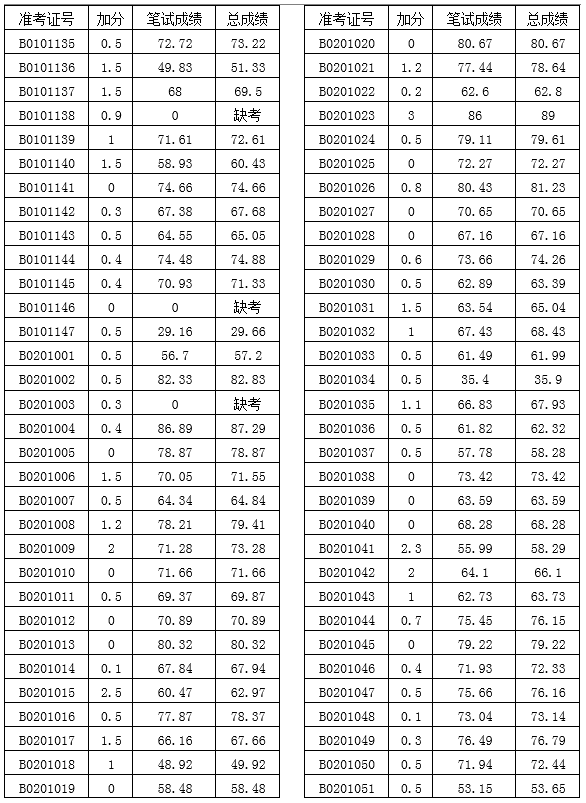 | 准考证号 | 加分 | 笔试成绩 | 总成绩 |
|---|---|---|---|
| B0101135 | 0.5 | 72.72 | 73.22 |
| B0101136 | 1.5 | 49.83 | 51.33 |
| B0101137 | 1.5 | 68 | 69.5 |
| B0101138 | 0.9 | 0 | 缺考 |
| B0101139 | 1 | 71.61 | 72.61 |
| B0101140 | 1.5 | 58.93 | 60.43 |
| B0101141 | 0 | 74.66 | 74.66 |
| B0101142 | 0.3 | 67.38 | 67.68 |
| B0101143 | 0.5 | 64.55 | 65.05 |
| B0101144 | 0.4 | 74.48 | 74.88 |
| B0101145 | 0.4 | 70.93 | 71.33 |
| B0101146 | 0 | 0 | 缺考 |
| B0101147 | 0.5 | 29.16 | 29.66 |
| B0201001 | 0.5 | 56.7 | 57.2 |
| B0201002 | 0.5 | 82.33 | 82.83 |
| B0201003 | 0.3 | 0 | 缺考 |
| B0201004 | 0.4 | 86.89 | 87.29 |
| B0201005 | 0 | 78.87 | 78.87 |
| B0201006 | 1.5 | 70.05 | 71.55 |
| B0201007 | 0.5 | 64.34 | 64.84 |
| B0201008 | 1.2 | 78.21 | 79.41 |
| B0201009 | 2 | 71.28 | 73.28 |
| B0201010 | 0 | 71.66 | 71.66 |
| B0201011 | 0.5 | 69.37 | 69.87 |
| B0201012 | 0 | 70.89 | 70.89 |
| B0201013 | 0 | 80.32 | 80.32 |
| B0201014 | 0.1 | 67.84 | 67.94 |
| B0201015 | 2.5 | 60.47 | 62.97 |
| B0201016 | 0.5 | 77.87 | 78.37 |
| B0201017 | 1.5 | 66.16 | 67.66 |
| B0201018 | 1 | 48.92 | 49.92 |
| B0201019 | 0 | 58.48 | 58.48 |

| 准考证号 | 加分 | 笔试成绩 | 总成绩 |
|---|---|---|---|
| B0201020 | 0 | 80.67 | 80.67 |
| B0201021 | 1.2 | 77.44 | 78.64 |
| B0201022 | 0.2 | 62.6 | 62.8 |
| B0201023 | 3 | 86 | 89 |
| B0201024 | 0.5 | 79.11 | 79.61 |
| B0201025 | 0 | 72.27 | 72.27 |
| B0201026 | 0.8 | 80.43 | 81.23 |
| B0201027 | 0 | 70.65 | 70.65 |
| B0201028 | 0 | 67.16 | 67.16 |
| B0201029 | 0.6 | 73.66 | 74.26 |
| B0201030 | 0.5 | 62.89 | 63.39 |
| B0201031 | 1.5 | 63.54 | 65.04 |
| B0201032 | 1 | 67.43 | 68.43 |
| B0201033 | 0.5 | 61.49 | 61.99 |
| B0201034 | 0.5 | 35.4 | 35.9 |
| B0201035 | 1.1 | 66.83 | 67.93 |
| B0201036 | 0.5 | 61.82 | 62.32 |
| B0201037 | 0.5 | 57.78 | 58.28 |
| B0201038 | 0 | 73.42 | 73.42 |
| B0201039 | 0 | 63.59 | 63.59 |
| B0201040 | 0 | 68.28 | 68.28 |
| B0201041 | 2.3 | 55.99 | 58.29 |
| B0201042 | 2 | 64.1 | 66.1 |
| B0201043 | 1 | 62.73 | 63.73 |
| B0201044 | 0.7 | 75.45 | 76.15 |
| B0201045 | 0 | 79.22 | 79.22 |
| B0201046 | 0.4 | 71.93 | 72.33 |
| B0201047 | 0.5 | 75.66 | 76.16 |
| B0201048 | 0.1 | 73.04 | 73.14 |
| B0201049 | 0.3 | 76.49 | 76.79 |
| B0201050 | 0.5 | 71.94 | 72.44 |
| B0201051 | 0.5 | 53.15 | 53.65 |